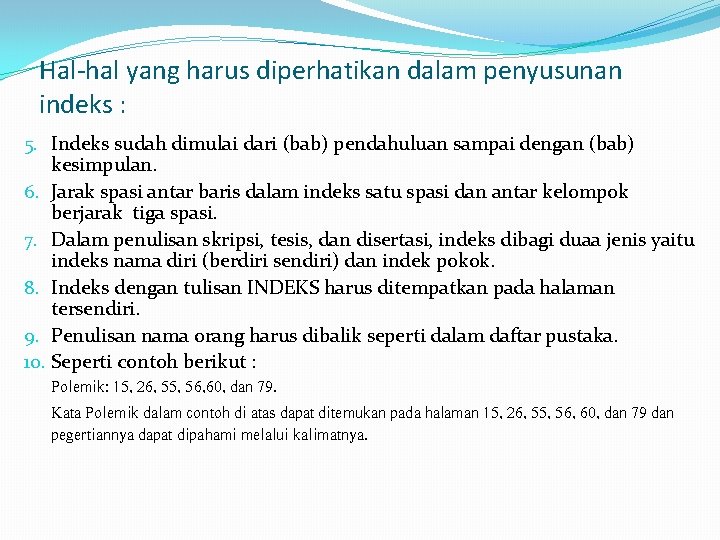 Hal-hal yang harus diperhatikan dalam penyusunan indeks :

5. Indeks sudah dimulai dari (bab) pendahuluan sampai dengan (bab) kesimpulan.
6. Jarak spasi antar baris dalam indeks satu spasi dan antar kelompok berjarak tiga spasi.
7. Dalam penulisan skripsi, tesis, dan disertasi, indeks dibagi duaa jenis yaitu indeks nama diri (berdiri sendiri) dan indek pokok.
8. Indeks dengan tulisan INDEKS harus ditempatkan pada halaman tersendiri.
9. Penulisan nama orang harus dibalik seperti dalam daftar pustaka.
10. Seperti contoh berikut :

Polemik: 15, 26, 55, 56,60, dan 79.

Kata Polemik dalam contoh di atas dapat ditemukan pada halaman 15, 26, 55, 56, 60, dan 79 dan pegertiannya dapat dipahami melalui kalimatnya.